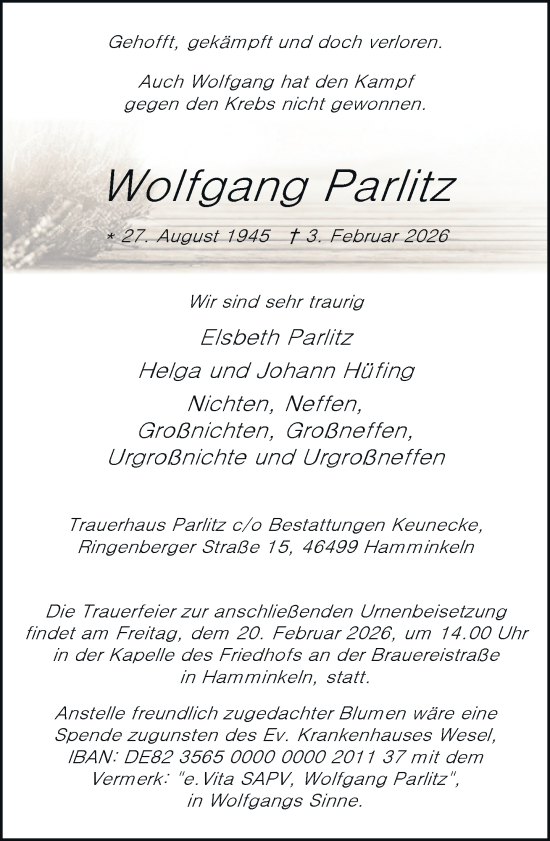 Gehofft, gekämpft und doch verloren.

Auch Wolfgang hat den Kampf gegen den Krebs nicht gewonnen.

Wolfgang Parlitz

* 27. August 1945 † 3. Februar 2026

Wir sind sehr traurig

Elsbeth Parlitz

Helga und Johann Hüfing

Nichten, Neffen, Großnichten, Großneffen, Urgroßnichte und Urgroßneffen

Trauerhaus Parlitz c/o Bestattungen Keunecke, Ringenberger Straße 15, 46499 Hamminkeln

Die Trauerfeier zur anschließenden Urnenbeisetzung findet am Freitag, dem 20. Februar 2026, um 14.00 Uhr in der Kapelle des Friedhofs an der Brauereistraße in Hamminkeln, statt.

Anstelle freundlich zugedachter Blumen wäre eine Spende zugunsten des Ev. Krankenhauses Wesel, IBAN: DE82 3565 0000 0000 2011 37 mit dem Vermerk: "e.Vita SAPV, Wolfgang Parlitz", in Wolfgangs Sinne.